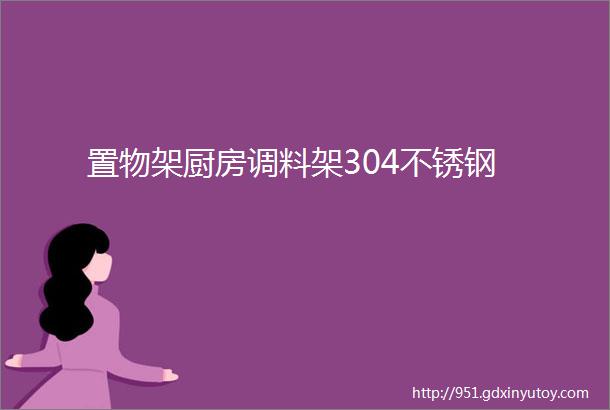 置物架厨房调料架304不锈钢

http://951.gdxinyutoy.com